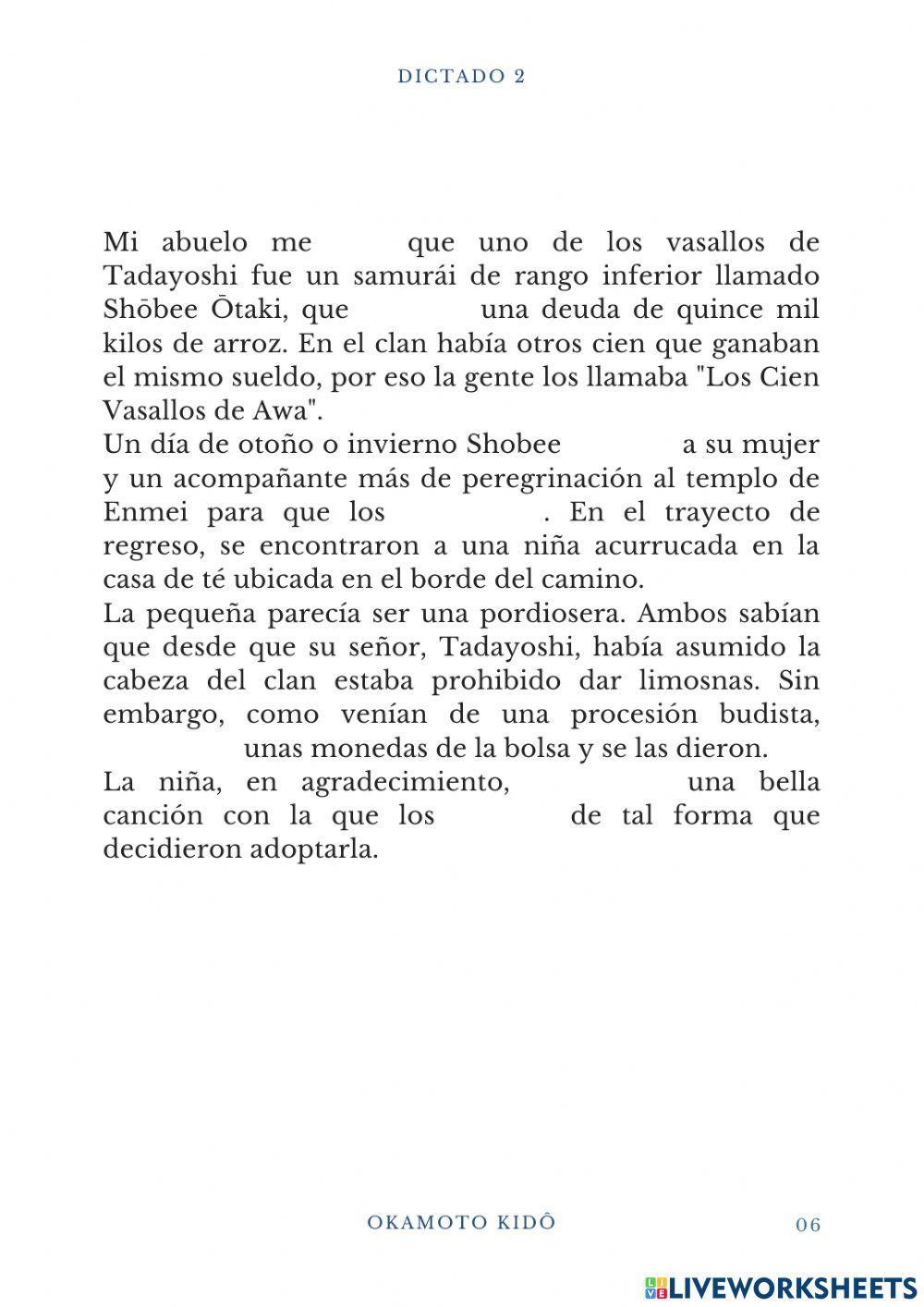 DICTADO 2

Mi abuelo me  que uno de los vasallos de Tadayoshi fue un samurái de rango inferior llamado Shōbee Ōtaki, que  una deuda de quince mil kilos de arroz. En el clan había otros cien que ganaban el mismo sueldo, por eso la gente los llamaba "Los Cien Vasallos de Awa".
Un día de otoño o invierno Shobee  a su mujer y un acompañante más de peregrinación al templo de Enmei para que los  . En el trayecto de regreso, se encontraron a una niña acurrucada en la casa de té ubicada en el borde del camino.
La pequeña parecía ser una pordiosera. Ambos sabían que desde que su señor, Tadayoshi, había asumido la cabeza del clan estaba prohibido dar limosnas. Sin embargo, como venían de una procesión budista,  unas monedas de la bolsa y se las dieron.
La niña, en agradecimiento,  una bella canción con la que los  de tal forma que decidieron adoptarla.

OKAMOTO KIDÔ 06

LIVEWORKSHEETS